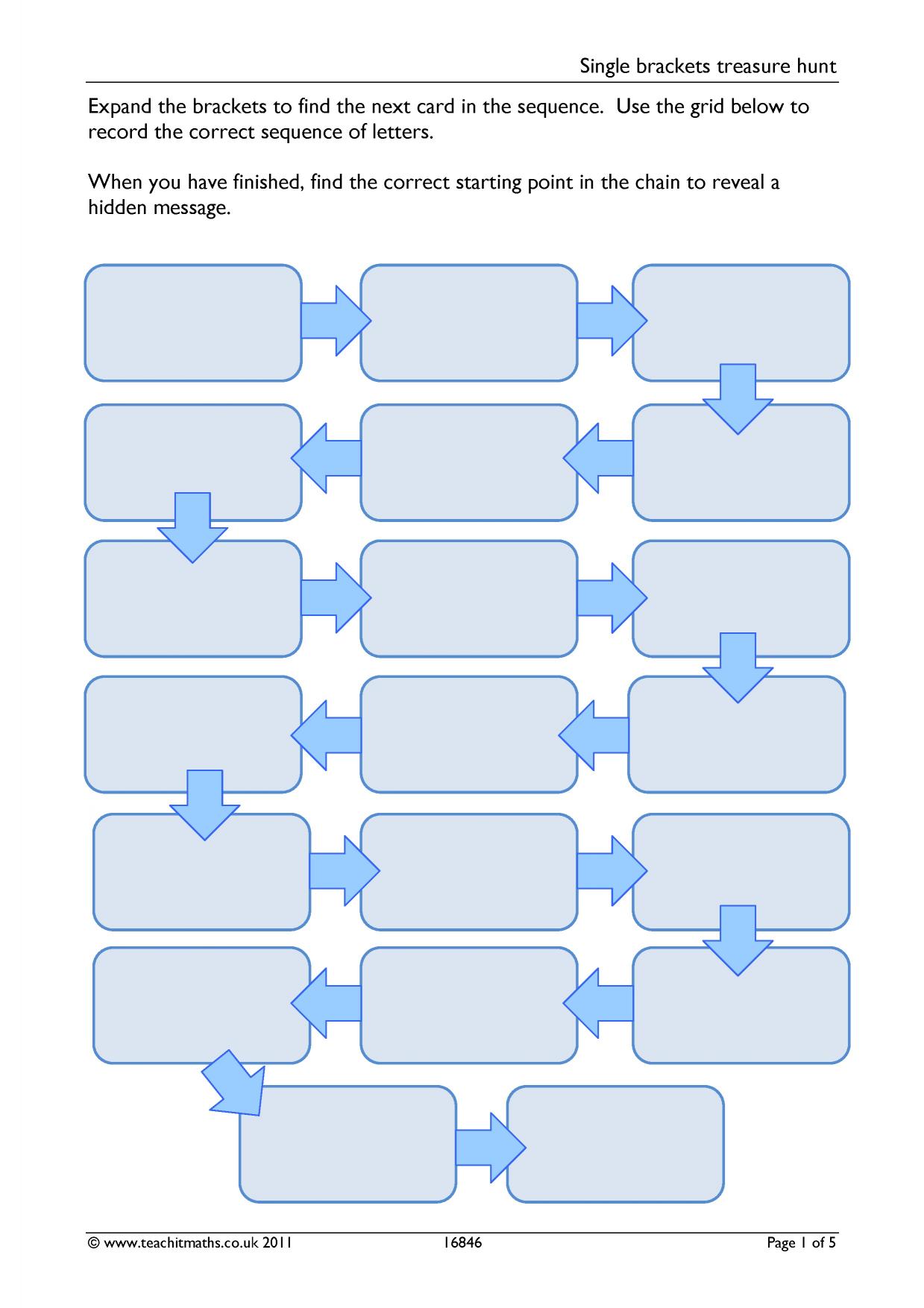 Single brackets treasure hunt

Expand the brackets to find the next card in the sequence. Use the grid below to record the correct sequence of letters.

When you have finished, find the correct starting point in the chain to reveal a hidden message.

© www.teachitmaths.co.uk 2011 16846 Page 1 of 5